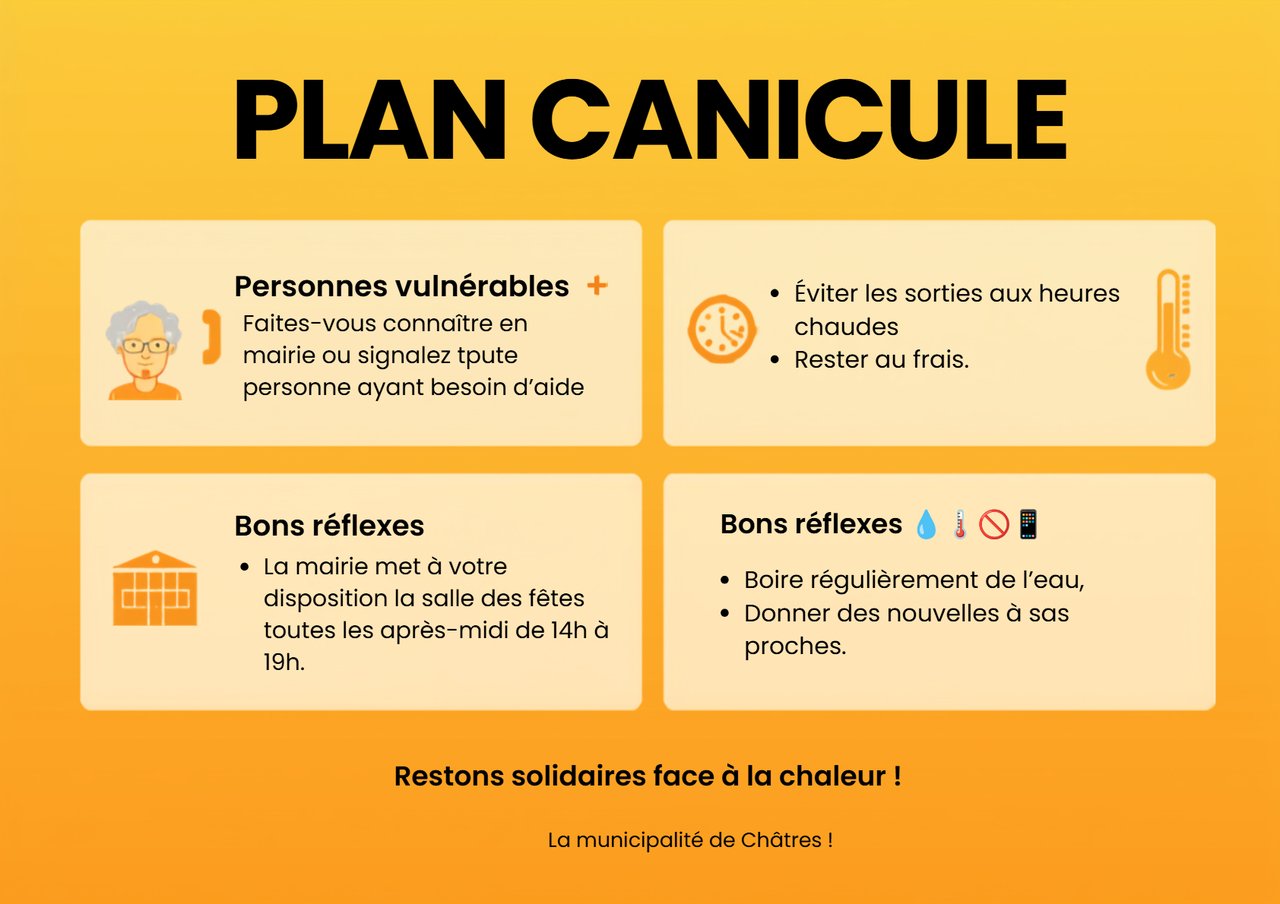 PLAN CANICULE

Personnes vulnérables +
Faites-vous connaître en mairie ou signalez tpute personne ayant besoin d'aide

- Éviter les sorties aux heures chaudes
- Rester au frais.

Bons réflexes
- La mairie met à votre disposition la salle des fêtes toutes les après-midi de 14h à 19h.

Bons réflexes 💧🌡️🚫📱
- Boire régulièrement de l'eau,
- Donner des nouvelles à sas proches.

Restons solidaires face à la chaleur !

La municipalité de Châtres !